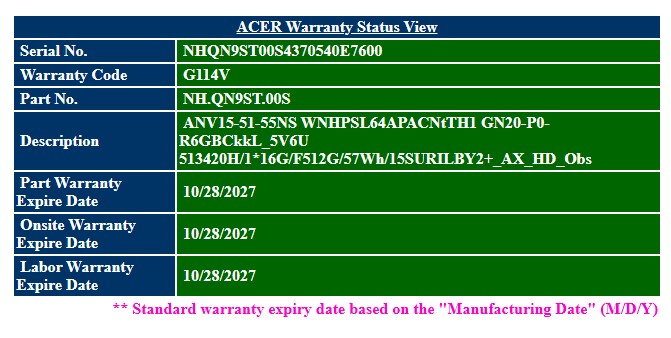 | ACER Warranty Status View | |
|---|---|
| Serial No. | NHQN9ST00S4370540E7600 |
| Warranty Code | G114V |
| Part No. | NH.QN9ST.00S |
| Description | ANV15-51-55NS WNHPSL64APACNtTH1 GN20-P0-R6GBCkkL_5V6U 513420H/1*16G/F512G/57Wh/15SURILBY2+_AX_HD_Obs |
| Part Warranty Expire Date | 10/28/2027 |
| Onsite Warranty Expire Date | 10/28/2027 |
| Labor Warranty Expire Date | 10/28/2027 |

** Standard warranty expiry date based on the "Manufacturing Date" (M/D/Y)